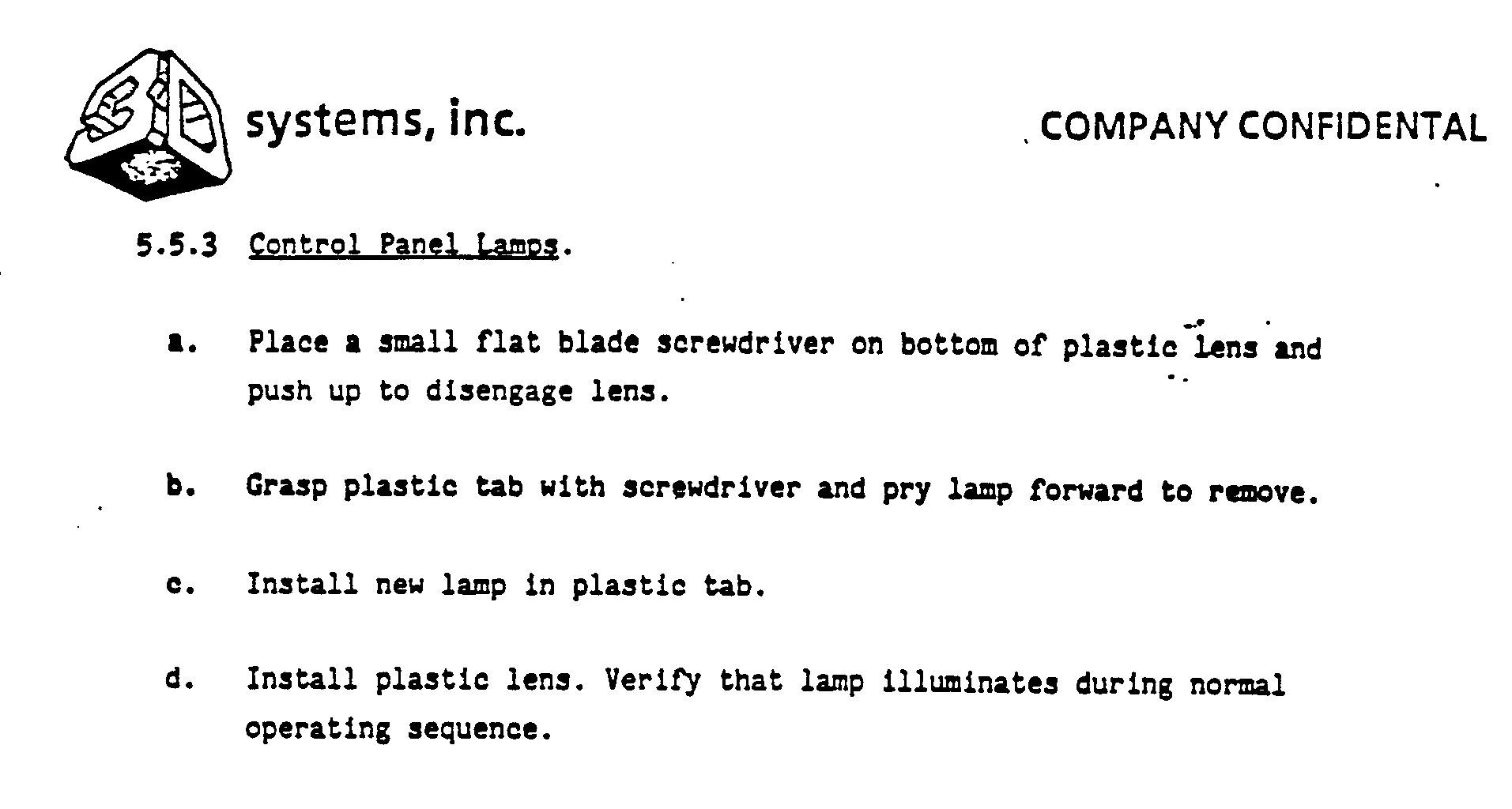 systems, inc.

COMPANY CONFIDENTAL

5.5.3 Control Panel Lamps.

a. Place a small flat blade screwdriver on bottom of plastic lens and push up to disengage lens.

b. Grasp plastic tab with screwdriver and pry lamp forward to remove.

c. Install new lamp in plastic tab.

d. Install plastic lens. Verify that lamp illuminates during normal operating sequence.